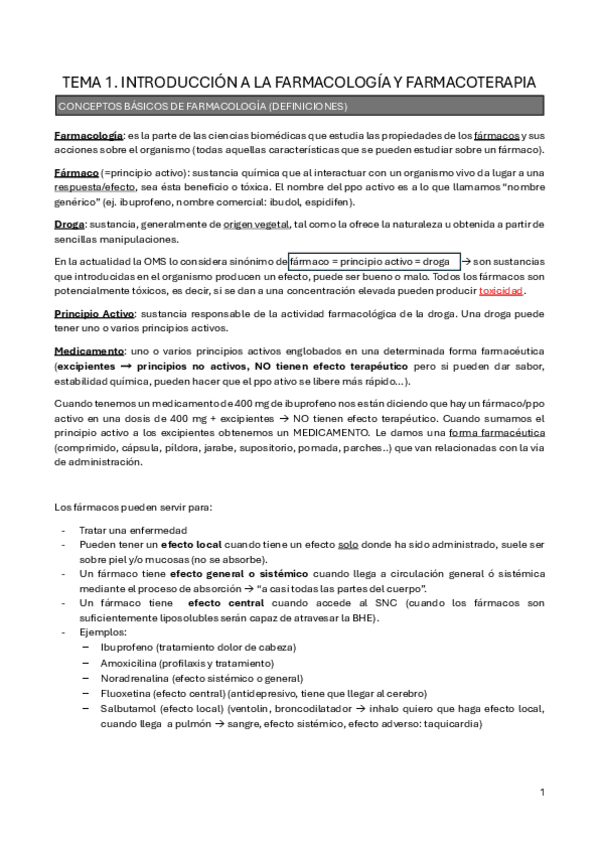 TEMA 1. INTRODUCCIÓN A LA FARMACOLOGÍA Y FARMACOTERAPIA

CONCEPTOS BÁSICOS DE FARMACOLOGÍA (DEFINICIONES)

Farmacología: es la parte de las ciencias biomédicas que estudia las propiedades de los fármacos y sus acciones sobre el organismo (todas aquellas características que se pueden estudiar sobre un fármaco).

Fármaco (=principio activo): sustancia química que al interactuar con un organismo vivo da lugar a una respuesta/efecto, sea ésta beneficio o tóxica. El nombre del ppo activo es a lo que llamamos "nombre genérico" (ej. ibuprofeno, nombre comercial: ibudol, espidifen).

Droga: sustancia, generalmente de origen vegetal, tal como la ofrece la naturaleza u obtenida a partir de sencillas manipulaciones.

En la actualidad la OMS lo considera sinónimo de fármaco = principio activo = droga → son sustancias que introducidas en el organismo producen un efecto, puede ser bueno o malo. Todos los fármacos son potencialmente tóxicos, es decir, si se dan a una concentración elevada pueden producir toxicidad.

Principio Activo: sustancia responsable de la actividad farmacológica de la droga. Una droga puede tener uno o varios principios activos.

Medicamento: uno o varios principios activos englobados en una determinada forma farmacéutica (excipientes → principios no activos, NO tienen efecto terapéutico pero si pueden dar sabor, estabilidad química, pueden hacer que el ppo ativo se libere más rápido...).

Cuando tenemos un medicamento de 400 mg de ibuprofeno nos están diciendo que hay un fármaco/ppo activo en una dosis de 400 mg + excipientes → NO tienen efecto terapéutico. Cuando sumamos el principio activo a los excipientes obtenemos un MEDICAMENTO. Le damos una forma farmacéutica (comprimido, cápsula, píldora, jarabe, supositorio, pomada, parches..) que van relacionadas con la vía de administración.

Los fármacos pueden servir para:

- Tratar una enfermedad
- Pueden tener un efecto local cuando tiene un efecto solo donde ha sido administrado, suele ser sobre piel y/o mucosas (no se absorbe).
- Un fármaco tiene efecto general o sistémico cuando llega a circulación general ó sistémica mediante el proceso de absorción → "a casi todas las partes del cuerpo".
- Un fármaco tiene efecto central cuando accede al SNC (cuando los fármacos son suficientemente liposolubles serán capaz de atravesar la BHE).
- Ejemplos:
  – Ibuprofeno (tratamiento dolor de cabeza)
  – Amoxicilina (profilaxis y tratamiento)
  – Noradrenalina (efecto sistémico o general)
  – Fluoxetina (efecto central) (antidepresivo, tiene que llegar al cerebro)
  – Salbutamol (efecto local) (ventolin, broncodilatador → inhalo quiero que haga efecto local, cuando llega a pulmón → sangre, efecto sistémico, efecto adverso: taquicardia)

1